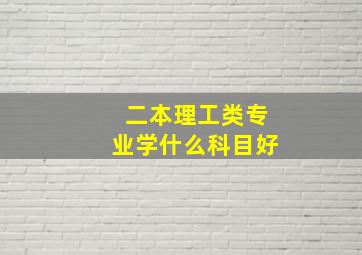 二本理工类专业学什么科目好